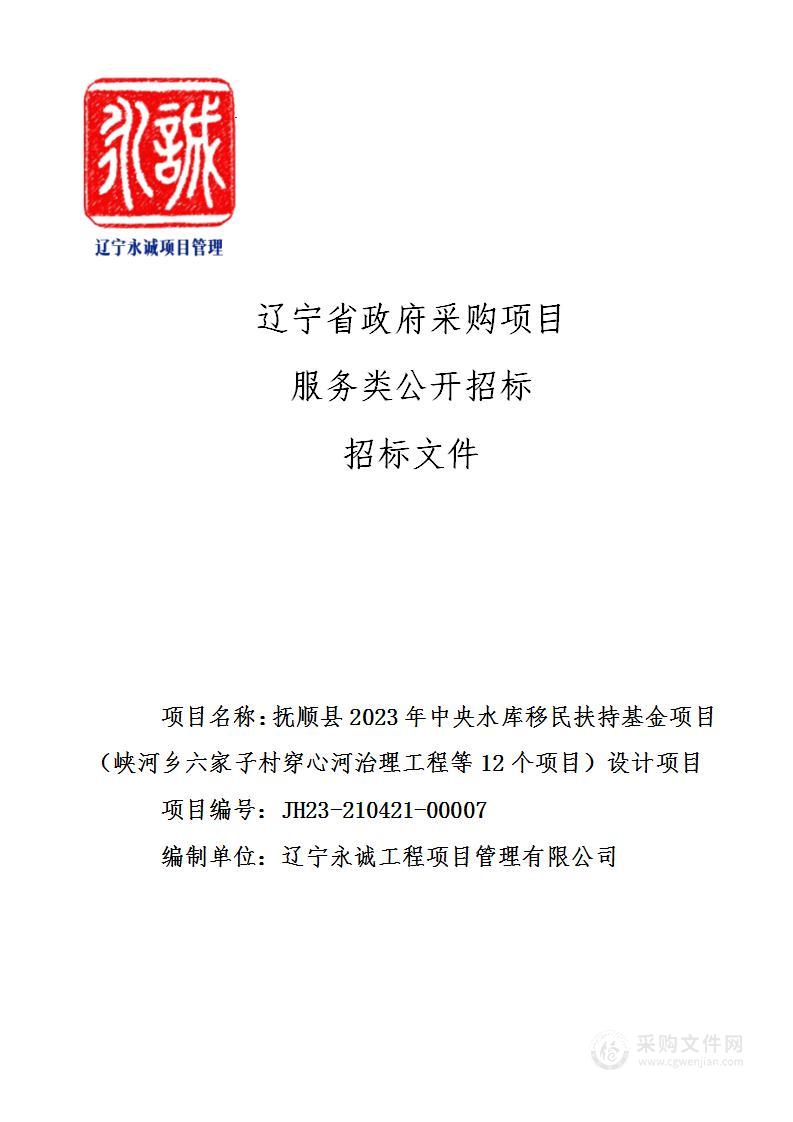 永誠

辽宁永诚项目管理

辽宁省政府采购项目

服务类公开招标

招标文件

项目名称：抚顺县 2023 年中央水库移民扶持基金项目（峡河乡六家子村穿心河治理工程等 12 个项目）设计项目

项目编号：JH23-210421-00007

编制单位：辽宁永诚工程项目管理有限公司

采购文件网
www.cgwenjian.com